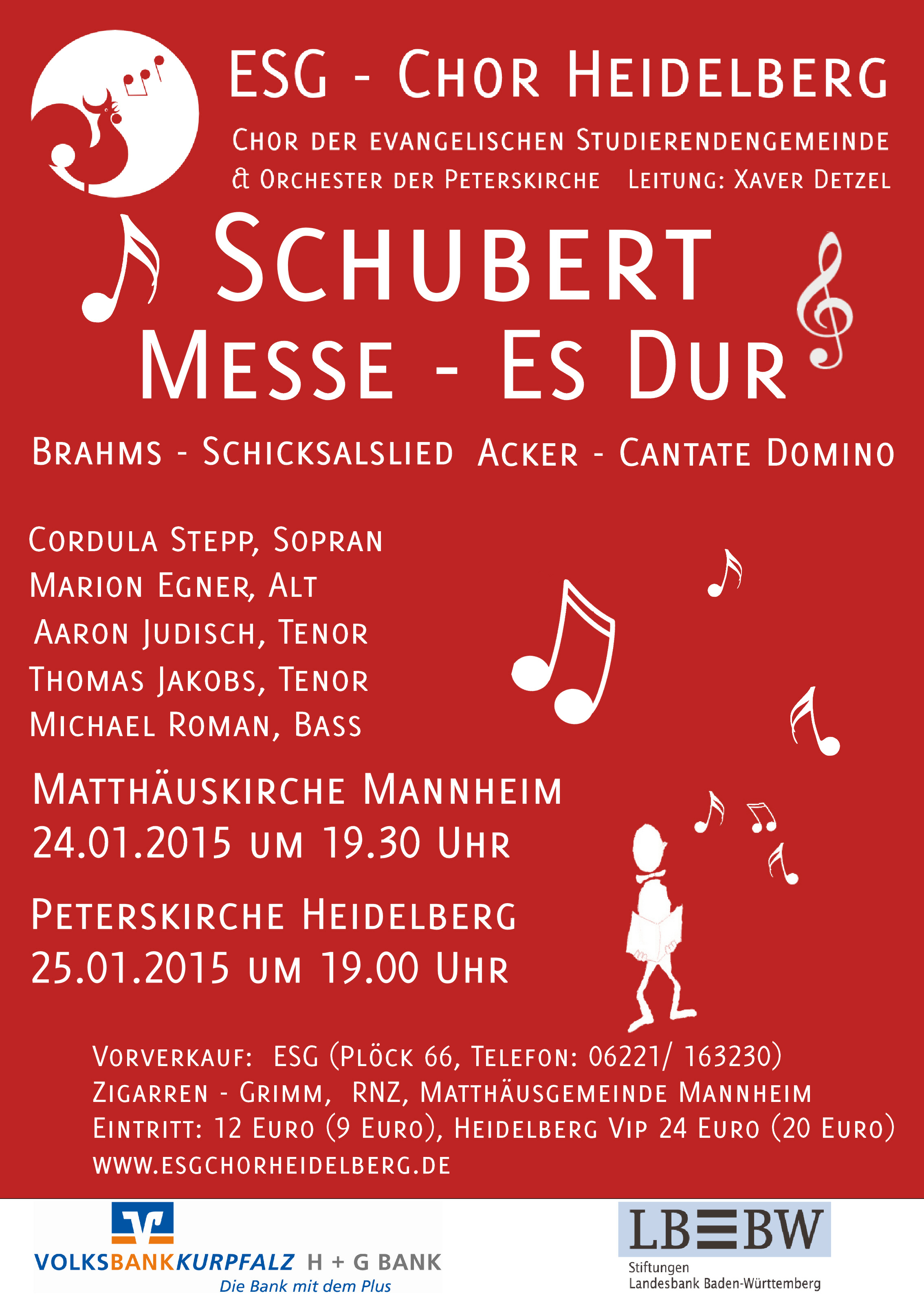 ESG - Chor Heidelberg

Chor der evangelischen Studierendengemeinde & Orchester der Peterskirche Leitung: Xaver Detzel

Schubert
Messe - Es Dur

Brahms - Schicksalslied Acker - Cantate Domino

Cordula Stepp, Sopran
Marion Egner, Alt
Aaron Judisch, Tenor
Thomas Jakobs, Tenor
Michael Roman, Bass

Matthäuskirche Mannheim
24.01.2015 um 19.30 Uhr

Peterskirche Heidelberg
25.01.2015 um 19.00 Uhr

Vorverkauf: ESG (Plöck 66, Telefon: 06221/ 163230)
Zigarren - Grimm, RNZ, Matthäusgemeinde Mannheim
Eintritt: 12 Euro (9 Euro), Heidelberg Vip 24 Euro (20 Euro)
www.esgchorheidelberg.de

VOLKSBANKKURPFALZ H + G BANK
Die Bank mit dem Plus

LBBW
Stiftungen
Landesbank Baden-Württemberg